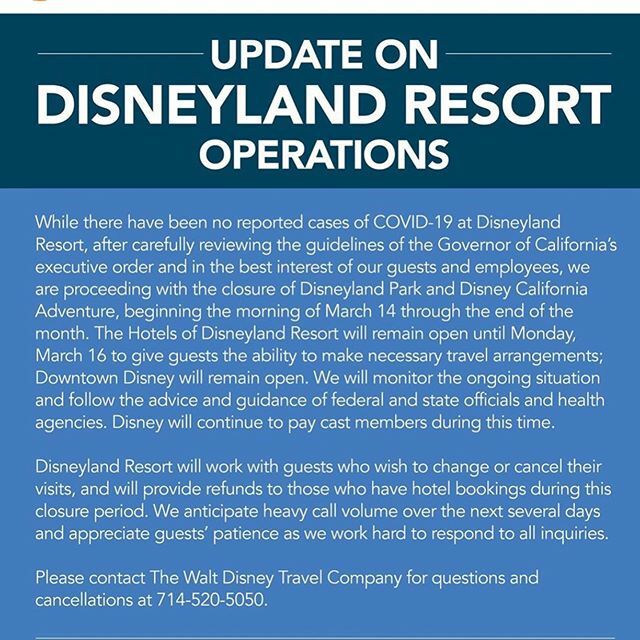 UPDATE ON
DISNEYLAND RESORT
OPERATIONS

While there have been no reported cases of COVID-19 at Disneyland Resort, after carefully reviewing the guidelines of the Governor of California's executive order and in the best interest of our guests and employees, we are proceeding with the closure of Disneyland Park and Disney California Adventure, beginning the morning of March 14 through the end of the month. The Hotels of Disneyland Resort will remain open until Monday, March 16 to give guests the ability to make necessary travel arrangements; Downtown Disney will remain open. We will monitor the ongoing situation and follow the advice and guidance of federal and state officials and health agencies. Disney will continue to pay cast members during this time.

Disneyland Resort will work with guests who wish to change or cancel their visits, and will provide refunds to those who have hotel bookings during this closure period. We anticipate heavy call volume over the next several days and appreciate guests' patience as we work hard to respond to all inquiries.

Please contact The Walt Disney Travel Company for questions and cancellations at 714-520-5050.